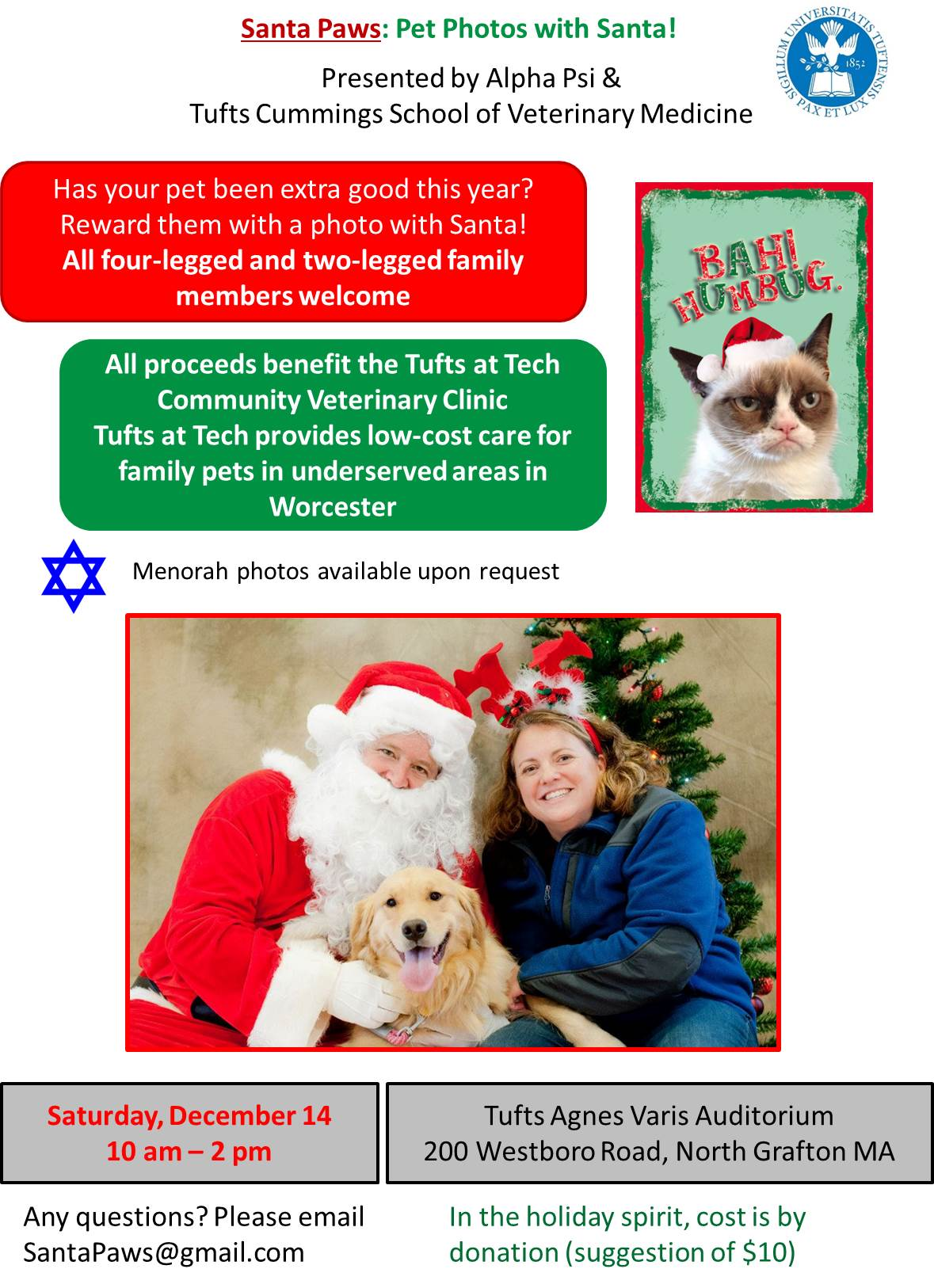 Santa Paws: Pet Photos with Santa!

Presented by Alpha Psi &
Tufts Cummings School of Veterinary Medicine

SIGILLUM UNIVERSITATIS TUFTENSIS
PAX ET LUX
1852

Has your pet been extra good this year? Reward them with a photo with Santa! All four-legged and two-legged family members welcome

BAH! HUMBUG.

All proceeds benefit the Tufts at Tech Community Veterinary Clinic
Tufts at Tech provides low-cost care for family pets in underserved areas in Worcester

Menorah photos available upon request

Saturday, December 14
10 am – 2 pm

Tufts Agnes Varis Auditorium
200 Westboro Road, North Grafton MA

Any questions? Please email
SantaPaws@gmail.com

In the holiday spirit, cost is by donation (suggestion of $10)